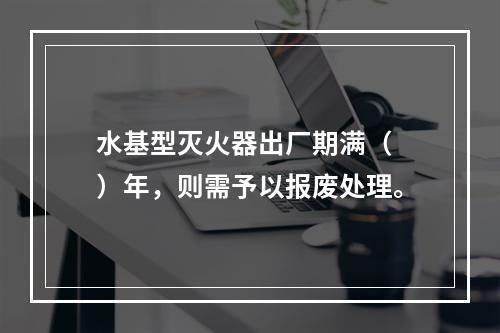 水基型灭火器出厂期满（
）年，则需予以报废处理。